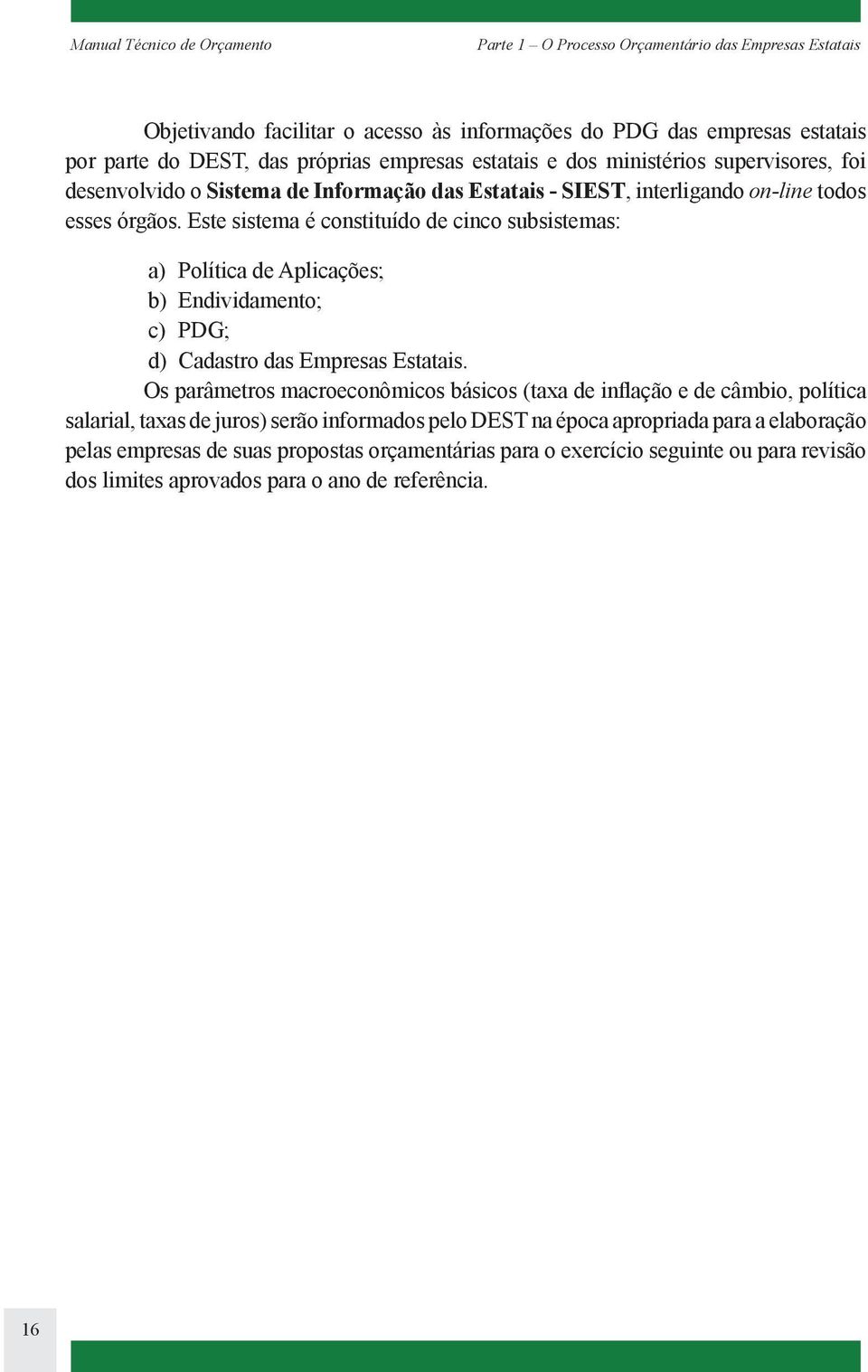 Manual Técnico de Orçamento

Parte 1 – O Processo Orçamentário das Empresas Estatais

Objetivando facilitar o acesso às informações do PDG das empresas estatais por parte do DEST, das próprias empresas estatais e dos ministérios supervisores, foi desenvolvido o Sistema de Informação das Estatais - SIEST, interligando on-line todos esses órgãos. Este sistema é constituído de cinco subsistemas:

a) Política de Aplicações;
b) Endividamento;
c) PDG;
d) Cadastro das Empresas Estatais.

Os parâmetros macroeconômicos básicos (taxa de inflação e de câmbio, política salarial, taxas de juros) serão informados pelo DEST na época apropriada para a elaboração pelas empresas de suas propostas orçamentárias para o exercício seguinte ou para revisão dos limites aprovados para o ano de referência.

16